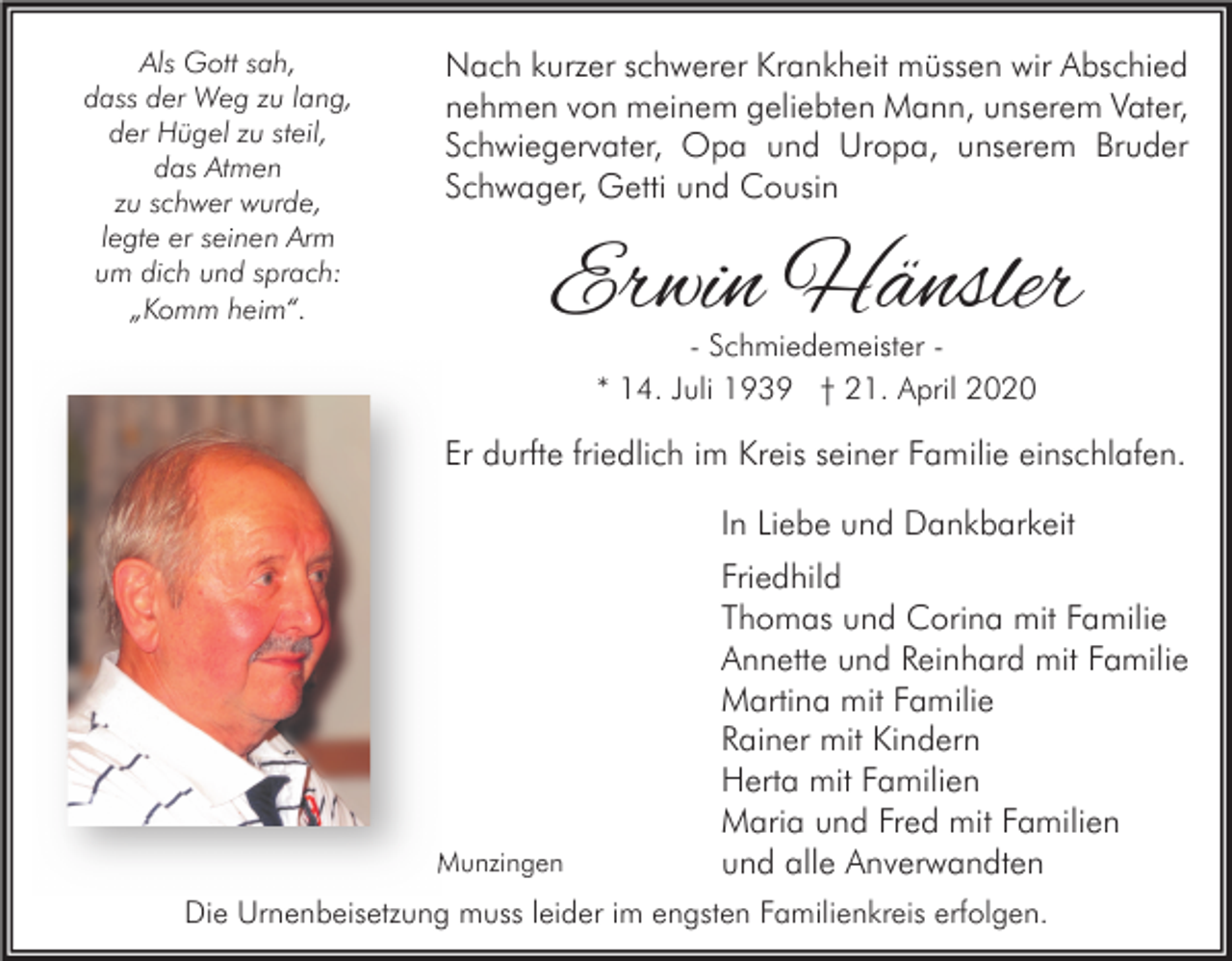 Als Gott sah,
dass der Weg zu lang,
der Hügel zu steil,
das Atmen
zu schwer wurde,
legte er seinen Arm
um dich und sprach:
„Komm heim“.

Nach kurzer schwerer Krankheit müssen wir Abschied nehmen von meinem geliebten Mann, unserem Vater, Schwiegervater, Opa und Uropa, unserem Bruder Schwager, Getti und Cousin

Erwin Hänsler

- Schmiedemeister -

* 14. Juli 1939 † 21. April 2020

Er durfte friedlich im Kreis seiner Familie einschlafen.

In Liebe und Dankbarkeit

Friedhild
Thomas und Corina mit Familie
Annette und Reinhard mit Familie
Martina mit Familie
Rainer mit Kindern
Herta mit Familien
Maria und Fred mit Familien
und alle Anverwandten

Munzingen

Die Urnenbeisetzung muss leider im engsten Familienkreis erfolgen.